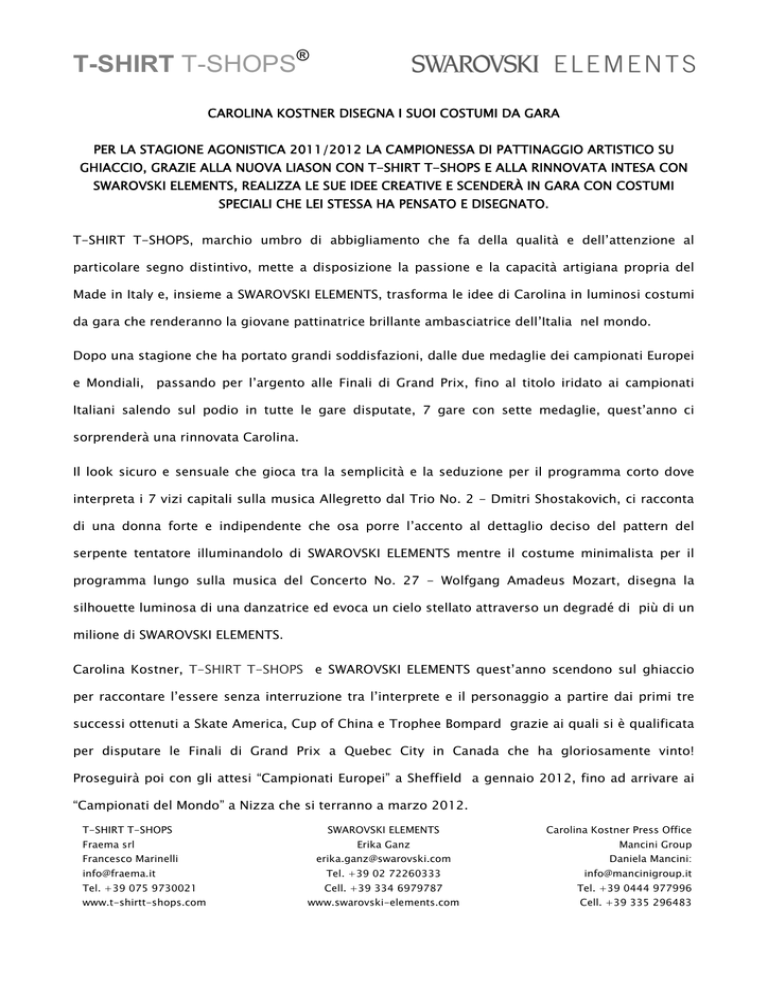 T-SHIRT T-SHOPS®

SWAROVSKI ELEMENTS

CAROLINA KOSTNER DISEGNA I SUOI COSTUMI DA GARA

PER LA STAGIONE AGONISTICA 2011/2012 LA CAMPIONESSA DI PATTINAGGIO ARTISTICO SU GHIACCIO, GRAZIE ALLA NUOVA LIASON CON T-SHIRT T-SHOPS E ALLA RINNOVATA INTESA CON SWAROVSKI ELEMENTS, REALIZZA LE SUE IDEE CREATIVE E SCENDERÀ IN GARA CON COSTUMI SPECIALI CHE LEI STESSA HA PENSATO E DISEGNATO.

T-SHIRT T-SHOPS, marchio umbro di abbigliamento che fa della qualità e dell'attenzione al particolare segno distintivo, mette a disposizione la passione e la capacità artigiana propria del Made in Italy e, insieme a SWAROVSKI ELEMENTS, trasforma le idee di Carolina in luminosi costumi da gara che renderanno la giovane pattinatrice brillante ambasciatrice dell'Italia nel mondo.

Dopo una stagione che ha portato grandi soddisfazioni, dalle due medaglie dei campionati Europei e Mondiali, passando per l'argento alle Finali di Grand Prix, fino al titolo iridato ai campionati Italiani salendo sul podio in tutte le gare disputate, 7 gare con sette medaglie, quest'anno ci sorprenderà una rinnovata Carolina.

Il look sicuro e sensuale che gioca tra la semplicità e la seduzione per il programma corto dove interpreta i 7 vizi capitali sulla musica Allegretto dal Trio No. 2 - Dmitri Shostakovich, ci racconta di una donna forte e indipendente che osa porre l'accento al dettaglio deciso del pattern del serpente tentatore illuminandolo di SWAROVSKI ELEMENTS mentre il costume minimalista per il programma lungo sulla musica del Concerto No. 27 - Wolfgang Amadeus Mozart, disegna la silhouette luminosa di una danzatrice ed evoca un cielo stellato attraverso un degradé di più di un milione di SWAROVSKI ELEMENTS.

Carolina Kostner, T-SHIRT T-SHOPS e SWAROVSKI ELEMENTS quest'anno scendono sul ghiaccio per raccontare l'essere senza interruzione tra l'interprete e il personaggio a partire dai primi tre successi ottenuti a Skate America, Cup of China e Trophee Bompard grazie ai quali si è qualificata per disputare le Finali di Grand Prix a Quebec City in Canada che ha gloriosamente vinto! Proseguirà poi con gli attesi "Campionati Europei" a Sheffield a gennaio 2012, fino ad arrivare ai "Campionati del Mondo" a Nizza che si terranno a marzo 2012.

T-SHIRT T-SHOPS
Fraema srl
Francesco Marinelli
info@fraema.it
Tel. +39 075 9730021
www.t-shirtt-shops.com

SWAROVSKI ELEMENTS
Erika Ganz
erika.ganz@swarovski.com
Tel. +39 02 72260333
Cell. +39 334 6979787
www.swarovski-elements.com

Carolina Kostner Press Office
Mancini Group
Daniela Mancini:
info@mancinigroup.it
Tel. +39 0444 977996
Cell. +39 335 296483